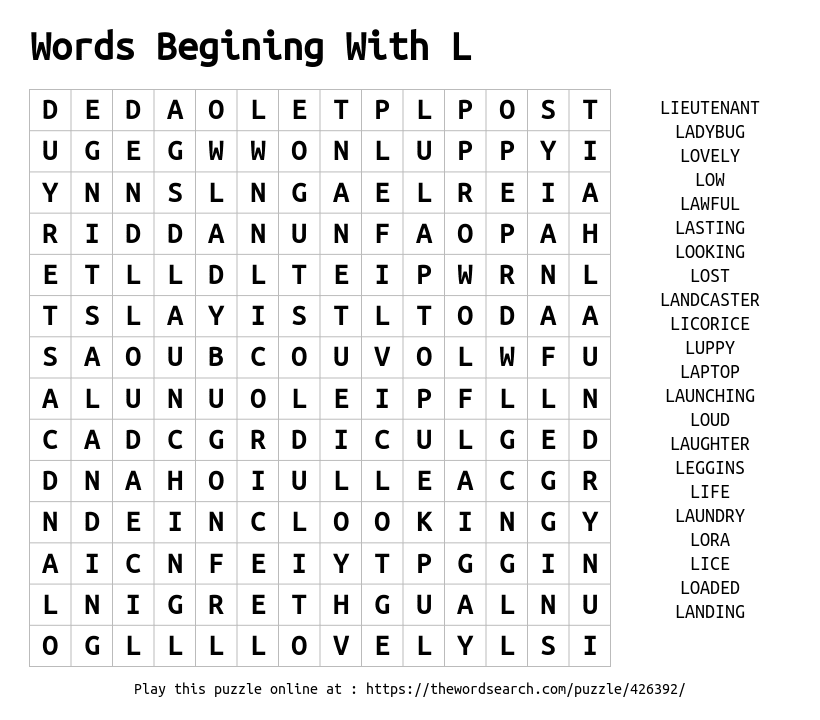 Words Begining With L

| D | E | D | A | O | L | E | T | P | L | P | O | S | T |
|---|---|---|---|---|---|---|---|---|---|---|---|---|---|
| U | G | E | G | W | W | O | N | L | U | P | P | Y | I |
| Y | N | N | S | L | N | G | A | E | L | R | E | I | A |
| R | I | D | D | A | N | U | N | F | A | O | P | A | H |
| E | T | L | L | D | L | T | E | I | P | W | R | N | L |
| T | S | L | A | Y | I | S | T | L | T | O | D | A | A |
| S | A | O | U | B | C | O | U | V | O | L | W | F | U |
| A | L | U | N | U | O | L | E | I | P | F | L | L | N |
| C | A | D | C | G | R | D | I | C | U | L | G | E | D |
| D | N | A | H | O | I | U | L | L | E | A | C | G | R |
| N | D | E | I | N | C | L | O | O | K | I | N | G | Y |
| A | I | C | N | F | E | I | Y | T | P | G | G | I | N |
| L | N | I | G | R | E | T | H | G | U | A | L | N | U |
| O | G | L | L | L | L | O | V | E | L | Y | L | S | I |

LIEUTENANT
LADYBUG
LOVELY
LOW
LAWFUL
LASTING
LOOKING
LOST
LANDCASTER
LICORICE
LUPPY
LAPTOP
LAUNCHING
LOUD
LAUGHTER
LEGGINS
LIFE
LAUNDRY
LORA
LICE
LOADED
LANDING

Play this puzzle online at : https://thewordsearch.com/puzzle/426392/